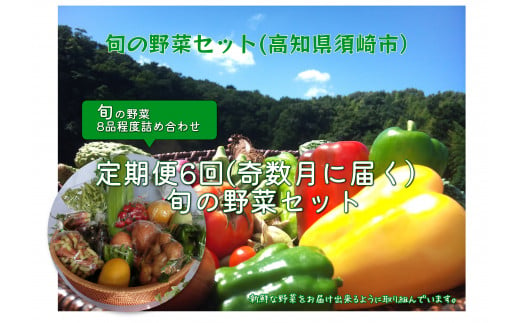 旬の野菜セット(高知県須崎市)

旬の野菜
8品程度詰め合わせ

定期便6回(奇数月に届く)
旬の野菜セット

新鮮な野菜をお届け出来るように取り組んでいます。